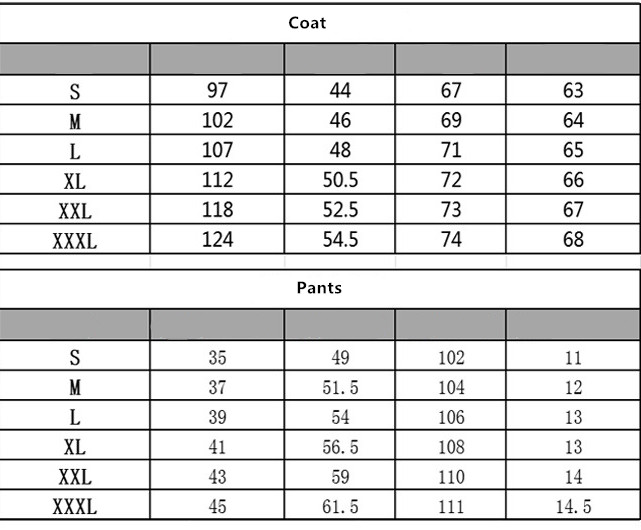 Coat

| | | | | |
|---|---|---|---|---|
| S | 97 | 44 | 67 | 63 |
| M | 102 | 46 | 69 | 64 |
| L | 107 | 48 | 71 | 65 |
| XL | 112 | 50.5 | 72 | 66 |
| XXL | 118 | 52.5 | 73 | 67 |
| XXXL | 124 | 54.5 | 74 | 68 |

Pants

| | | | | |
|---|---|---|---|---|
| S | 35 | 49 | 102 | 11 |
| M | 37 | 51.5 | 104 | 12 |
| L | 39 | 54 | 106 | 13 |
| XL | 41 | 56.5 | 108 | 13 |
| XXL | 43 | 59 | 110 | 14 |
| XXXL | 45 | 61.5 | 111 | 14.5 |